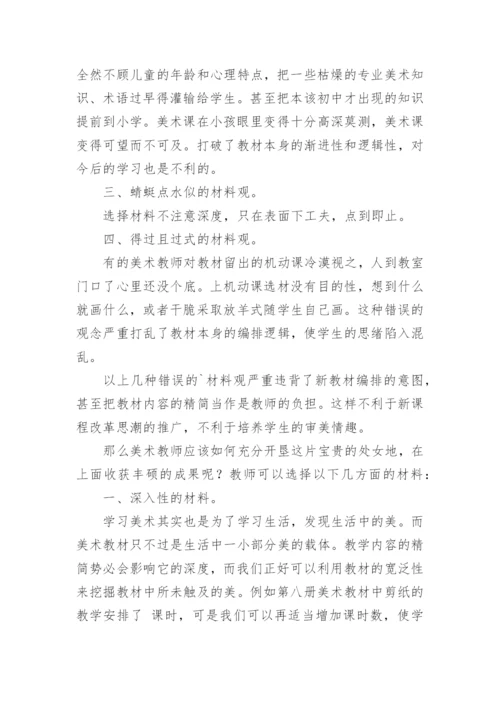 全然不顾儿童的年龄和心理特点，把一些枯燥的专业美术知识、术语过早得灌输给学生。甚至把本该初中才出现的知识提前到小学。美术课在小孩眼里变得十分高深莫测，美术课变得可望而不可及。打破了教材本身的渐进性和逻辑性，对今后的学习也是不利的。

三、蜻蜓点水似的材料观。

选择材料不注意深度，只在表面下工夫，点到即止。

四、得过且过式的材料观。

有的美术教师对教材留出的机动课冷漠视之，人到教室门口了心里还没个底。上机动课选材没有目的性，想到什么就画什么，或者干脆采取放羊式随学生自己画。这种错误的观念严重打乱了教材本身的编排逻辑，使学生的思绪陷入混乱。

以上几种错误的`材料观严重违背了新教材编排的意图，甚至把教材内容的精简当作是教师的负担。这样不利于新课程改革思潮的推广，不利于培养学生的审美情趣。

那么美术教师应该如何充分开垦这片宝贵的处女地，在上面收获丰硕的成果呢？教师可以选择以下几方面的材料：

一、深入性的材料。

学习美术其实也是为了学习生活，发现生活中的美。而美术教材只不过是生活中一小部分美的载体。教学内容的精简势必会影响它的深度，而我们正好可以利用教材的宽泛性来挖掘教材中所未触及的美。例如第八册美术教材中剪纸的教学安排了 课时，可是我们可以再适当增加课时数，使学